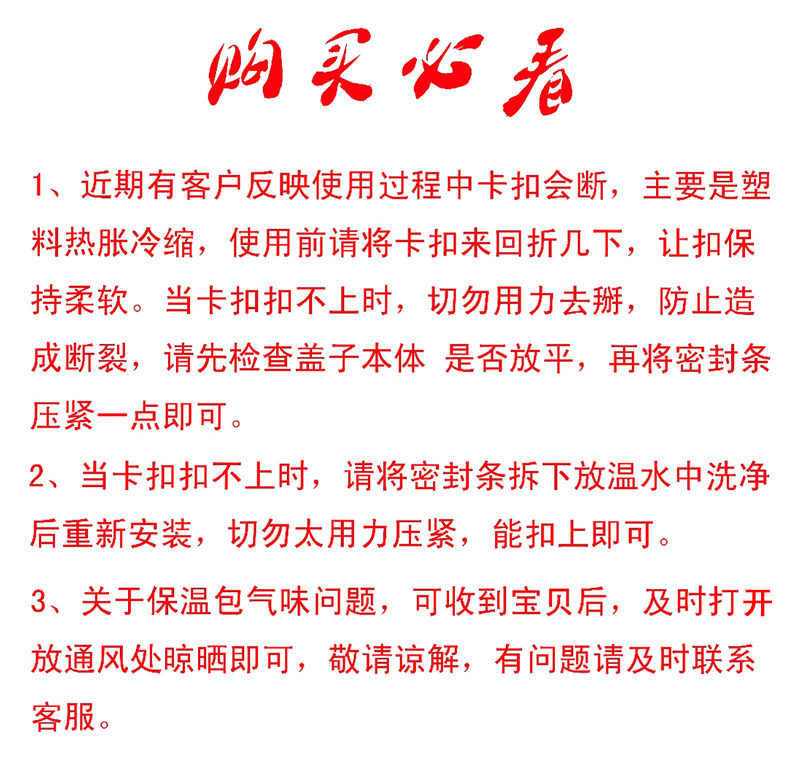 购买必看

1、近期有客户反映使用过程中卡扣会断，主要是塑料热胀冷缩，使用前请将卡扣来回折几下，让扣保持柔软。当卡扣扣不上时，切勿用力去掰，防止造成断裂，请先检查盖子本体 是否放平，再将密封条压紧一点即可。

2、当卡扣扣不上时，请将密封条拆下放温水中洗净后重新安装，切勿太用力压紧，能扣上即可。

3、关于保温包气味问题，可收到宝贝后，及时打开放通风处晾晒即可，敬请谅解，有问题请及时联系客服。